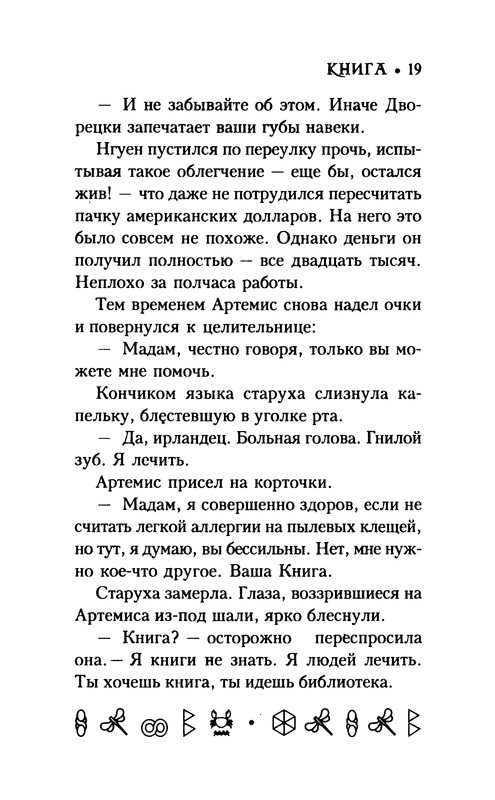 КНИГА • 19

— И не забывайте об этом. Иначе Дворецки запечатает ваши губы навеки.

Нгуен пустился по переулку прочь, испытывая такое облегчение — еще бы, остался жив! — что даже не потрудился пересчитать пачку американских долларов. На него это было совсем не похоже. Однако деньги он получил полностью — все двадцать тысяч. Неплохо за полчаса работы.

Тем временем Артемис снова надел очки и повернулся к целительнице:

— Мадам, честно говоря, только вы можете мне помочь.

Кончиком языка старуха слизнула капельку, блестевшую в уголке рта.

— Да, ирландец. Больная голова. Гнилой зуб. Я лечить.

Артемис присел на корточки.

— Мадам, я совершенно здоров, если не считать легкой аллергии на пылевых клещей, но тут, я думаю, вы бессильны. Нет, мне нужно кое-что другое. Ваша Книга.

Старуха замерла. Глаза, воззрившиеся на Артемиса из-под шали, ярко блеснули.

— Книга? — осторожно переспросила она. — Я книги не знать. Я людей лечить. Ты хочешь книга, ты идешь библиотека.